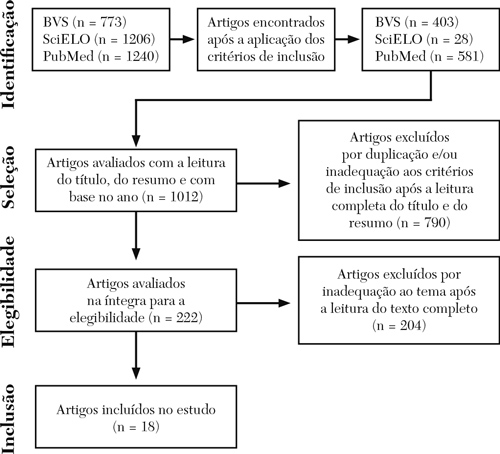 Identificação

BVS (n = 773)
SciELO (n = 1206)
PubMed (n = 1240)

Artigos encontrados após a aplicação dos critérios de inclusão

BVS (n = 403)
SciELO (n = 28)
PubMed (n = 581)

Seleção

Artigos avaliados com a leitura do título, do resumo e com base no ano (n = 1012)

Artigos excluídos por duplicação e/ou inadequação aos critérios de inclusão após a leitura completa do título e do resumo (n = 790)

Elegibilidade

Artigos avaliados na íntegra para a elegibilidade (n = 222)

Artigos excluídos por inadequação ao tema após a leitura do texto completo (n = 204)

Inclusão

Artigos incluídos no estudo (n = 18)